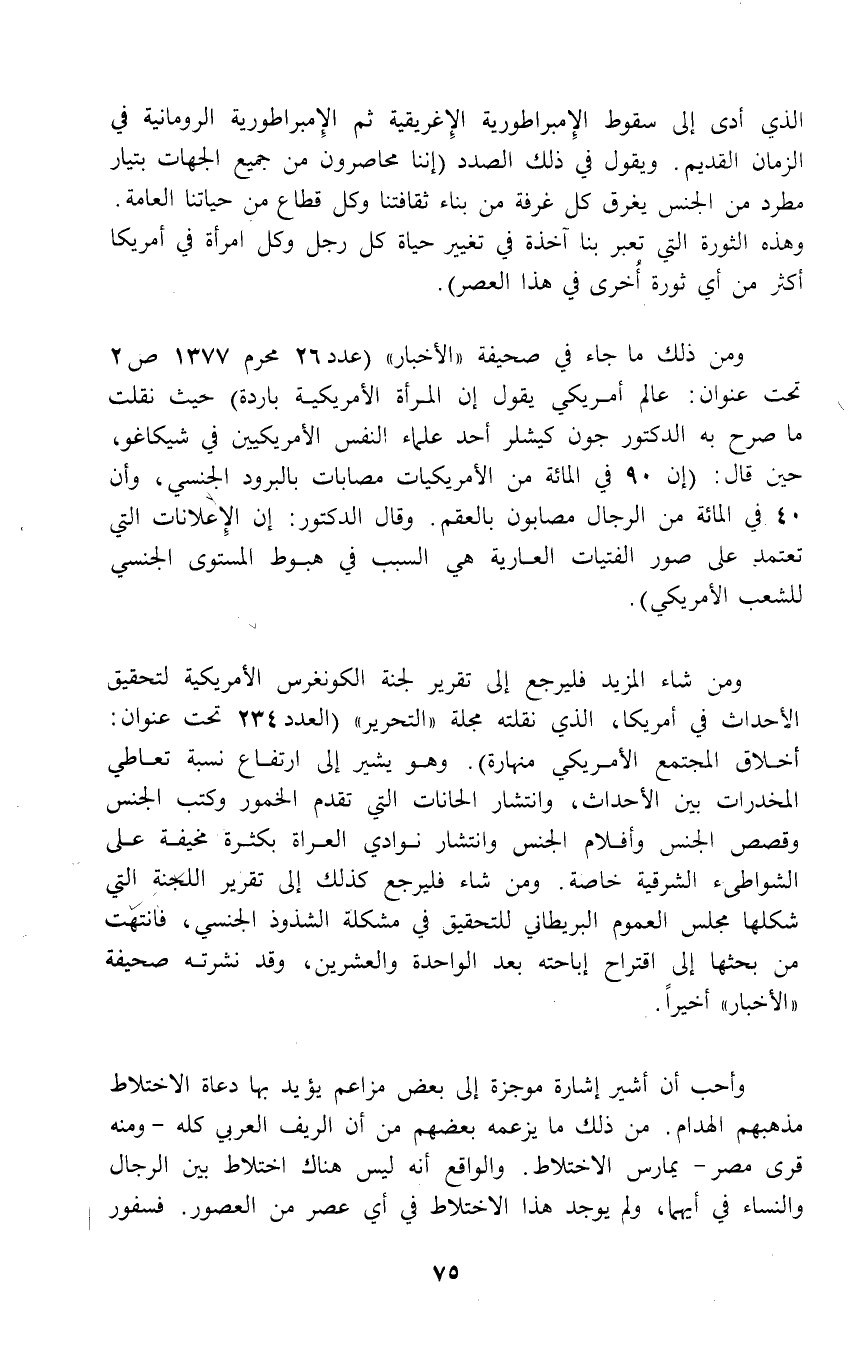 الذي أدى إلى سقوط الإمبراطورية الإغريقية ثم الإمبراطورية الرومانية في الزمان القديم. ويقول في ذلك الصدد (إننا محاصرون من جميع الجهات بتيار مطرد من الجنس يغرق كل غرفة من بناء ثقافتنا وكل قطاع من حياتنا العامة. وهذه الثورة التي تعبر بنا آخذة في تغيير حياة كل رجل وكل امرأة في أمريكا أكثر من أي ثورة أُخرى في هذا العصر).

ومن ذلك ما جاء في صحيفة «الأخبار» (عدد ٢٦ محرم ١٣٧٧ ص ٢ تحت عنوان: عالم أمريكي يقول إن المرأة الأمريكية باردة) حيث نقلت ما صرح به الدكتور جون كيشلر أحد علماء النفس الأمريكيين في شيكاغو، حين قال: (إن ٩٠ في المائة من الأمريكيات مصابات بالبرود الجنسي، وأن ٤٠ في المائة من الرجال مصابون بالعقم. وقال الدكتور: إن الإعلانات التي تعتمد على صور الفتيات العارية هي السبب في هبوط المستوى الجنسي للشعب الأمريكي).

ومن شاء المزيد فليرجع إلى تقرير لجنة الكونغرس الأمريكية لتحقيق الأحداث في أمريكا، الذي نقلته مجلة «التحرير» (العدد ٢٣٤ تحت عنوان: أخلاق المجتمع الأمريكي منهارة). وهو يشير إلى ارتفاع نسبة تعاطي المخدرات بين الأحداث، وانتشار الحانات التي تقدم الخمور وكتب الجنس وقصص الجنس وأفلام الجنس وانتشار نوادي العراة بكثرة مخيفة على الشواطىء الشرقية خاصة. ومن شاء فليرجع كذلك إلى تقرير اللجنة التي شكلها مجلس العموم البريطاني للتحقيق في مشكلة الشذوذ الجنسي، فانتهت من بحثها إلى اقتراح إباحته بعد الواحدة والعشرين، وقد نشرته صحيفة «الأخبار» أخيراً.

وأحب أن أشير إشارة موجزة إلى بعض مزاعم يؤيد بها دعاة الاختلاط مذهبهم الهدام. من ذلك ما يزعمه بعضهم من أن الريف العربي كله - ومنه قرى مصر - يمارس الاختلاط. والواقع أنه ليس هناك اختلاط بين الرجال والنساء في أيهما، ولم يوجد هذا الاختلاط في أي عصر من العصور. فسفور

٧٥